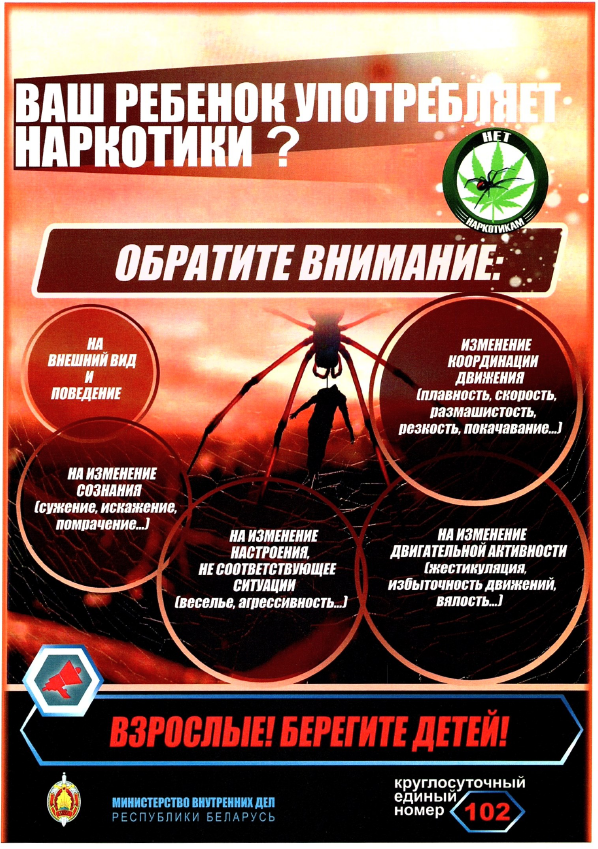 ВАШ РЕБЕНОК УПОТРЕБЛЯЕТ НАРКОТИКИ ?

НЕТ НАРКОТИКАМ

ОБРАТИТЕ ВНИМАНИЕ:

НА ВНЕШНИЙ ВИД И ПОВЕДЕНИЕ

ИЗМЕНЕНИЕ КООРДИНАЦИИ ДВИЖЕНИЯ (плавность, скорость, размашистость, резкость, покачивание...)

НА ИЗМЕНЕНИЕ СОЗНАНИЯ (сужение, искажение, помрачение...)

НА ИЗМЕНЕНИЕ НАСТРОЕНИЯ, НЕ СООТВЕТСТВУЮЩЕЕ СИТУАЦИИ (веселье, агрессивность...)

НА ИЗМЕНЕНИЕ ДВИГАТЕЛЬНОЙ АКТИВНОСТИ (жестикуляция, избыточность движений, вялость...)

ВЗРОСЛЫЕ! БЕРЕГИТЕ ДЕТЕЙ!

МИНИСТЕРСТВО ВНУТРЕННИХ ДЕЛ РЕСПУБЛИКИ БЕЛАРУСЬ

круглосуточный единый номер 102